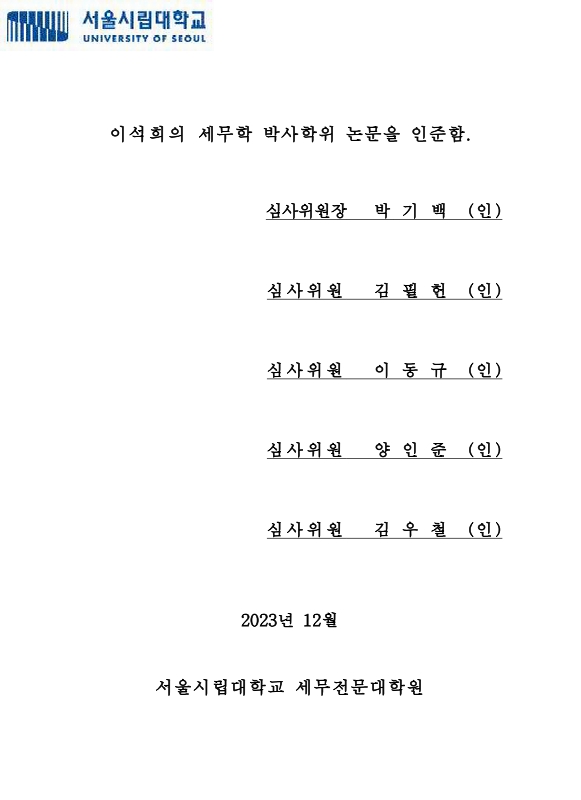 서울시립대학교
UNIVERSITY OF SEOUL

이석희의 세무학 박사학위 논문을 인준함.

심사위원장 박 기 백 (인)

심사위원 김 필 헌 (인)

심사위원 이 동 규 (인)

심사위원 양 인 준 (인)

심사위원 김 우 철 (인)

2023년 12월

서울시립대학교 세무전문대학원